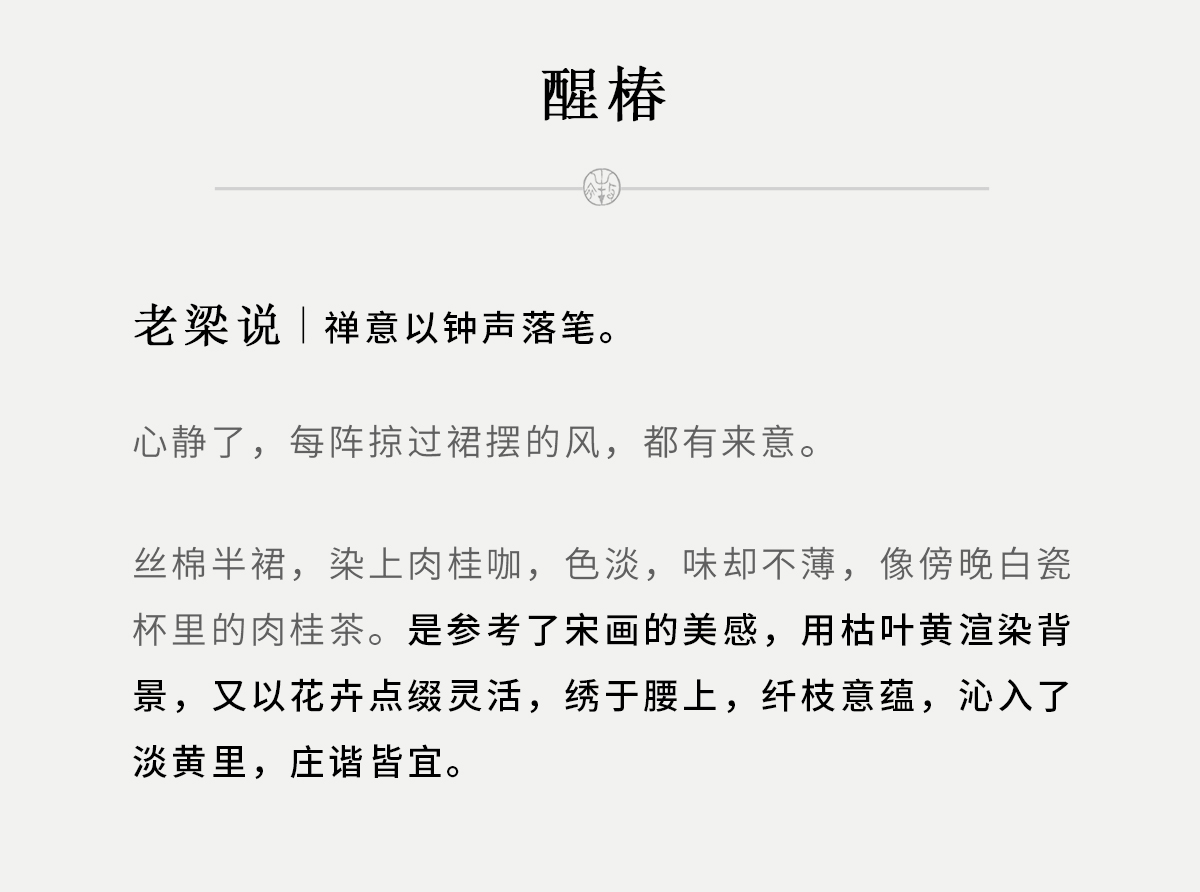 醒椿

老梁说｜禅意以钟声落笔。

心静了，每阵掠过裙摆的风，都有来意。

丝棉半裙，染上肉桂咖，色淡，味却不薄，像傍晚白瓷杯里的肉桂茶。是参考了宋画的美感，用枯叶黄渲染背景，又以花卉点缀灵活，绣于腰上，纤枝意蕴，沁入了淡黄里，庄谐皆宜。